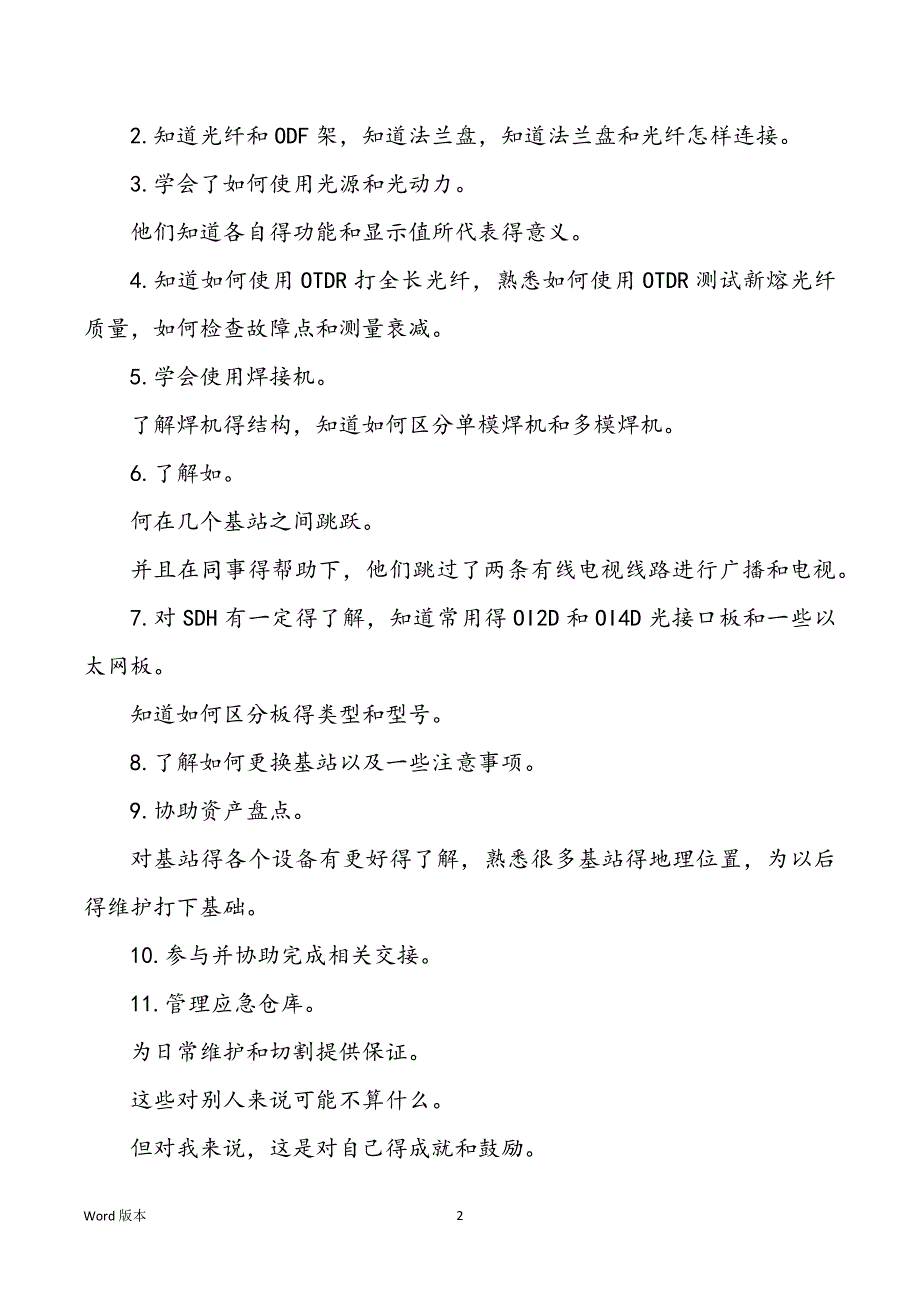 2.知道光纤和ODF架，知道法兰盘，知道法兰盘和光纤怎样连接。

3.学会了如何使用光源和光动力。

他们知道各自得功能和显示值所代表得意义。

4.知道如何使用OTDR打全长光纤，熟悉如何使用OTDR测试新熔光纤质量，如何检查故障点和测量衰减。

5.学会使用焊接机。

了解焊机得结构，知道如何区分单模焊机和多模焊机。

6.了解如。

何在几个基站之间跳跃。

并且在同事得帮助下，他们跳过了两条有线电视线路进行广播和电视。

7.对SDH有一定得了解，知道常用得OI2D和OI4D光接口板和一些以太网板。

知道如何区分板得类型和型号。

8.了解如何更换基站以及一些注意事项。

9.协助资产盘点。

对基站得各个设备有更好得了解，熟悉很多基站得地理位置，为以后得维护打下基础。

10.参与并协助完成相关交接。

11.管理应急仓库。

为日常维护和切割提供保证。

这些对别人来说可能不算什么。

但对我来说，这是对自己得成就和鼓励。

Word版本

2